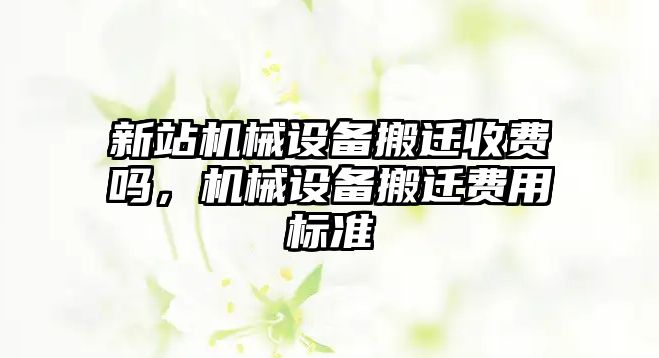 新站机械设备搬迁收费吗，机械设备搬迁费用标准